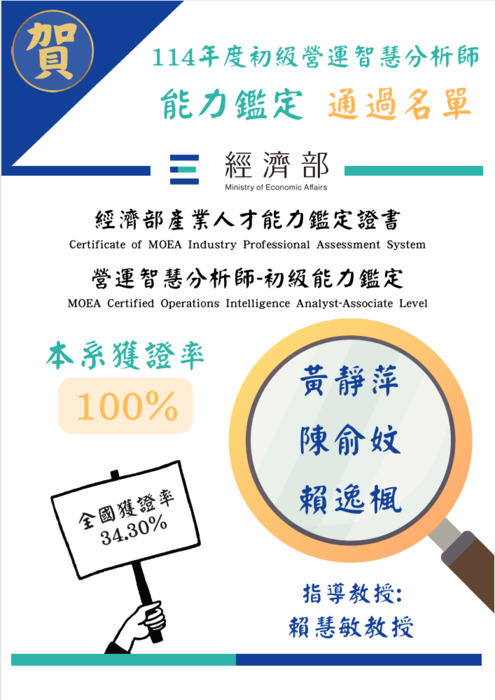 賀

114年度初級營運智慧分析師

能力鑑定 通過名單

經濟部
Ministry of Economic Affairs

經濟部產業人才能力鑑定證書
Certificate of MOEA Industry Professional Assessment System

營運智慧分析師-初級能力鑑定
MOEA Certified Operations Intelligence Analyst-Associate Level

本系獲證率
100%

全國獲證率
34.30%

黃靜萍
陳俞妏
賴逸楓

指導教授:
賴慧敏教授